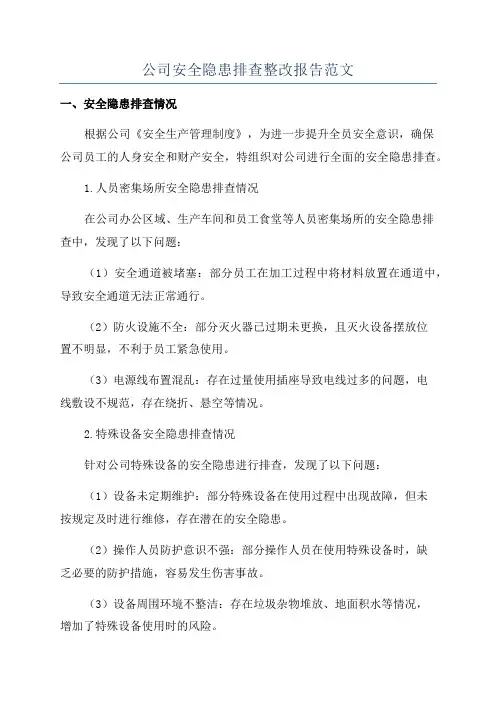 公司安全隐患排查整改报告范文

一、安全隐患排查情况

根据公司《安全生产管理制度》，为进一步提升全员安全意识，确保公司员工的人身安全和财产安全，特组织对公司进行全面的安全隐患排查。

1.人员密集场所安全隐患排查情况

在公司办公区域、生产车间和员工食堂等人员密集场所的安全隐患排查中，发现了以下问题：

（1）安全通道被堵塞：部分员工在加工过程中将材料放置在通道中，导致安全通道无法正常通行。

（2）防火设施不全：部分灭火器已过期未更换，且灭火设备摆放位置不明显，不利于员工紧急使用。

（3）电源线布置混乱：存在过量使用插座导致电线过多的问题，电线敷设不规范，存在绕折、悬空等情况。

2.特殊设备安全隐患排查情况

针对公司特殊设备的安全隐患进行排查，发现了以下问题：

（1）设备未定期维护：部分特殊设备在使用过程中出现故障，但未按规定及时进行维修，存在潜在的安全隐患。

（2）操作人员防护意识不强：部分操作人员在使用特殊设备时，缺乏必要的防护措施，容易发生伤害事故。

（3）设备周围环境不整洁：存在垃圾杂物堆放、地面积水等情况，增加了特殊设备使用时的风险。